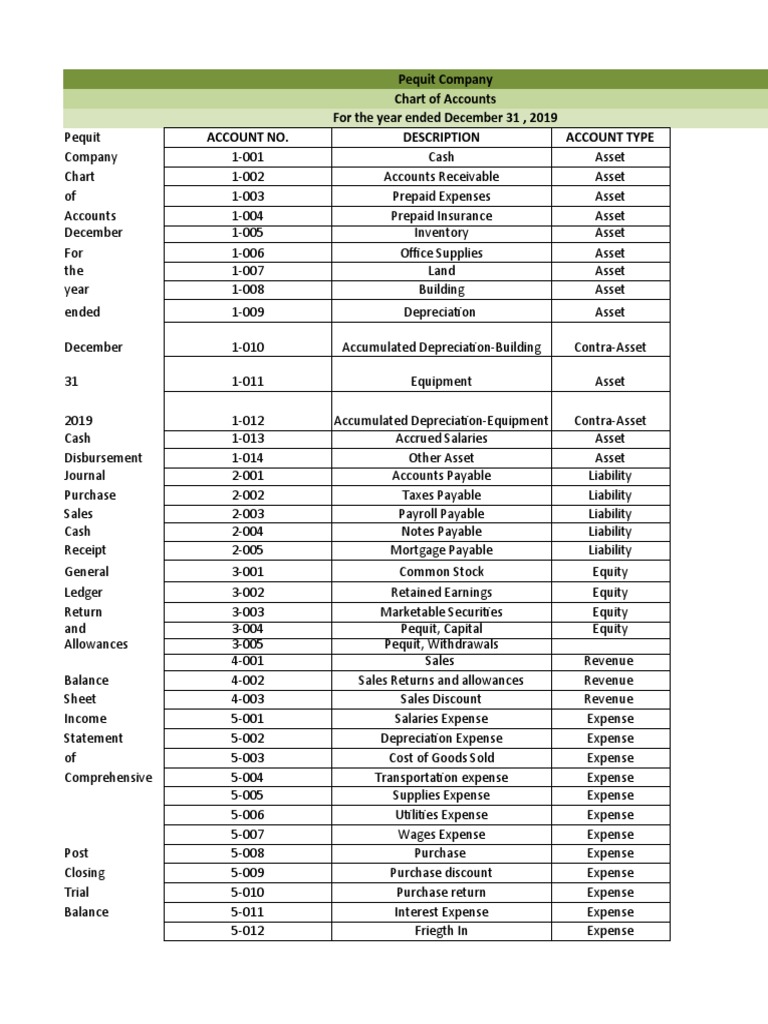 Pequit Company
Chart of Accounts
For the year ended December 31 , 2019

| | ACCOUNT NO. | DESCRIPTION | ACCOUNT TYPE |
|---|---|---|---|
| Pequit | | | |
| Company | 1-001 | Cash | Asset |
| Chart | 1-002 | Accounts Receivable | Asset |
| of | 1-003 | Prepaid Expenses | Asset |
| Accounts | 1-004 | Prepaid Insurance | Asset |
| December | 1-005 | Inventory | Asset |
| For | 1-006 | Office Supplies | Asset |
| the | 1-007 | Land | Asset |
| year | 1-008 | Building | Asset |
| ended | 1-009 | Depreciation | Asset |
| December | 1-010 | Accumulated Depreciation-Building | Contra-Asset |
| 31 | 1-011 | Equipment | Asset |
| 2019 | 1-012 | Accumulated Depreciation-Equipment | Contra-Asset |
| Cash | 1-013 | Accrued Salaries | Asset |
| Disbursement | 1-014 | Other Asset | Asset |
| Journal | 2-001 | Accounts Payable | Liability |
| Purchase | 2-002 | Taxes Payable | Liability |
| Sales | 2-003 | Payroll Payable | Liability |
| Cash | 2-004 | Notes Payable | Liability |
| Receipt | 2-005 | Mortgage Payable | Liability |
| General | 3-001 | Common Stock | Equity |
| Ledger | 3-002 | Retained Earnings | Equity |
| Return | 3-003 | Marketable Securities | Equity |
| and | 3-004 | Pequit, Capital | Equity |
| Allowances | 3-005 | Pequit, Withdrawals | |
| | 4-001 | Sales | Revenue |
| Balance | 4-002 | Sales Returns and allowances | Revenue |
| Sheet | 4-003 | Sales Discount | Revenue |
| Income | 5-001 | Salaries Expense | Expense |
| Statement | 5-002 | Depreciation Expense | Expense |
| of | 5-003 | Cost of Goods Sold | Expense |
| Comprehensive | 5-004 | Transportation expense | Expense |
| | 5-005 | Supplies Expense | Expense |
| | 5-006 | Utilities Expense | Expense |
| | 5-007 | Wages Expense | Expense |
| Post | 5-008 | Purchase | Expense |
| Closing | 5-009 | Purchase discount | Expense |
| Trial | 5-010 | Purchase return | Expense |
| Balance | 5-011 | Interest Expense | Expense |
| | 5-012 | Friegth In | Expense |